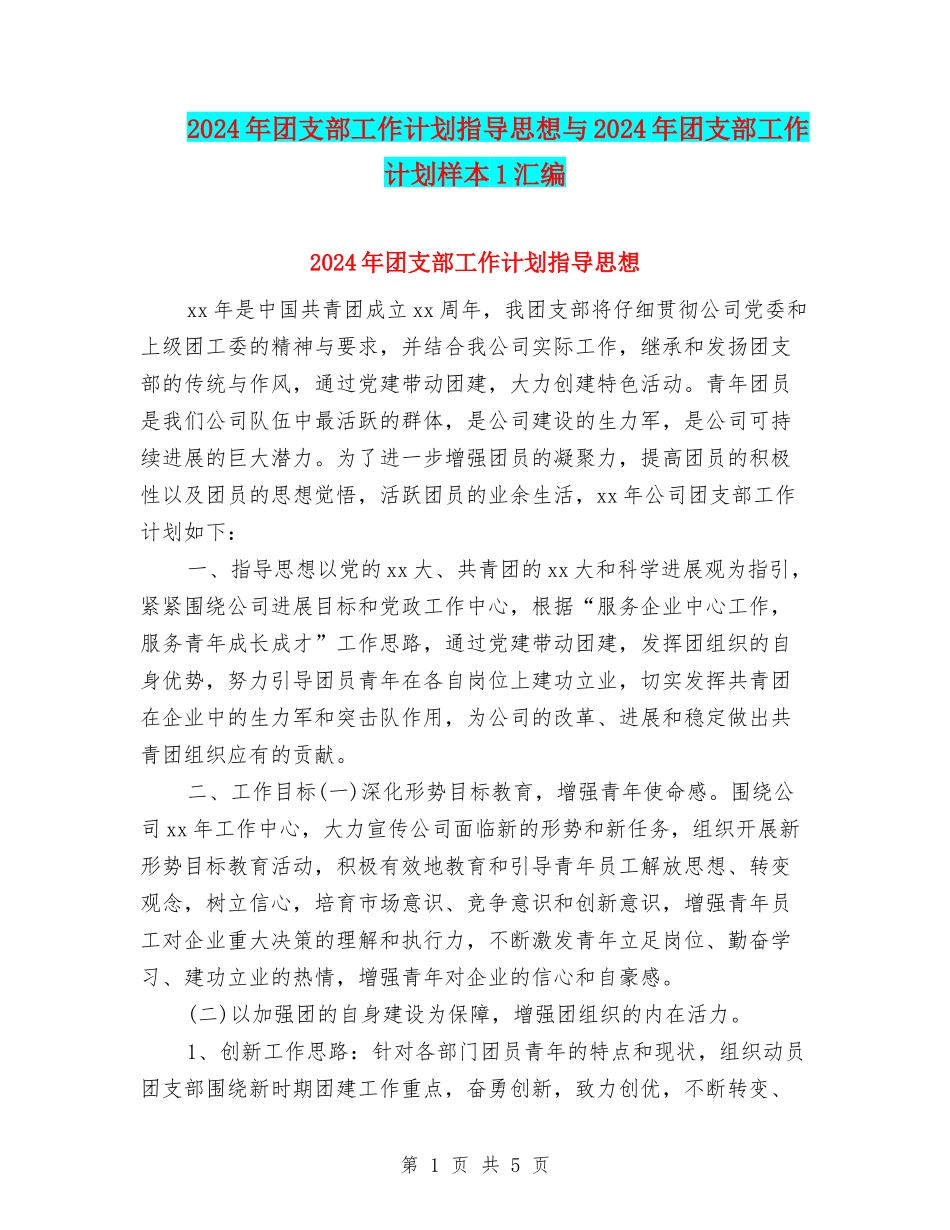 2024年团支部工作计划指导思想与2024年团支部工作计划样本1汇编

2024年团支部工作计划指导思想

xx年是中国共青团成立xx周年，我团支部将仔细贯彻公司党委和上级团工委的精神与要求，并结合我公司实际工作，继承和发扬团支部的传统与作风，通过党建带动团建，大力创建特色活动。青年团员是我们公司队伍中最活跃的群体，是公司建设的生力军，是公司可持续进展的巨大潜力。为了进一步增强团员的凝聚力，提高团员的积极性以及团员的思想觉悟，活跃团员的业余生活，xx年公司团支部工作计划如下：

一、指导思想以党的xx大、共青团的xx大和科学进展观为指引，紧紧围绕公司进展目标和党政工作中心，根据“服务企业中心工作，服务青年成长成才”工作思路，通过党建带动团建，发挥团组织的自身优势，努力引导团员青年在各自岗位上建功立业，切实发挥共青团在企业中的生力军和突击队作用，为公司的改革、进展和稳定做出共青团组织应有的贡献。

二、工作目标(一)深化形势目标教育，增强青年使命感。围绕公司xx年工作中心，大力宣传公司面临新的形势和新任务，组织开展新形势目标教育活动，积极有效地教育和引导青年员工解放思想、转变观念，树立信心，培育市场意识、竞争意识和创新意识，增强青年员工对企业重大决策的理解和执行力，不断激发青年立足岗位、勤奋学习、建功立业的热情，增强青年对企业的信心和自豪感。

(二)以加强团的自身建设为保障，增强团组织的内在活力。

1、创新工作思路：针对各部门团员青年的特点和现状，组织动员团支部围绕新时期团建工作重点，奋勇创新，致力创优，不断转变、

第 1 页 共 5 页